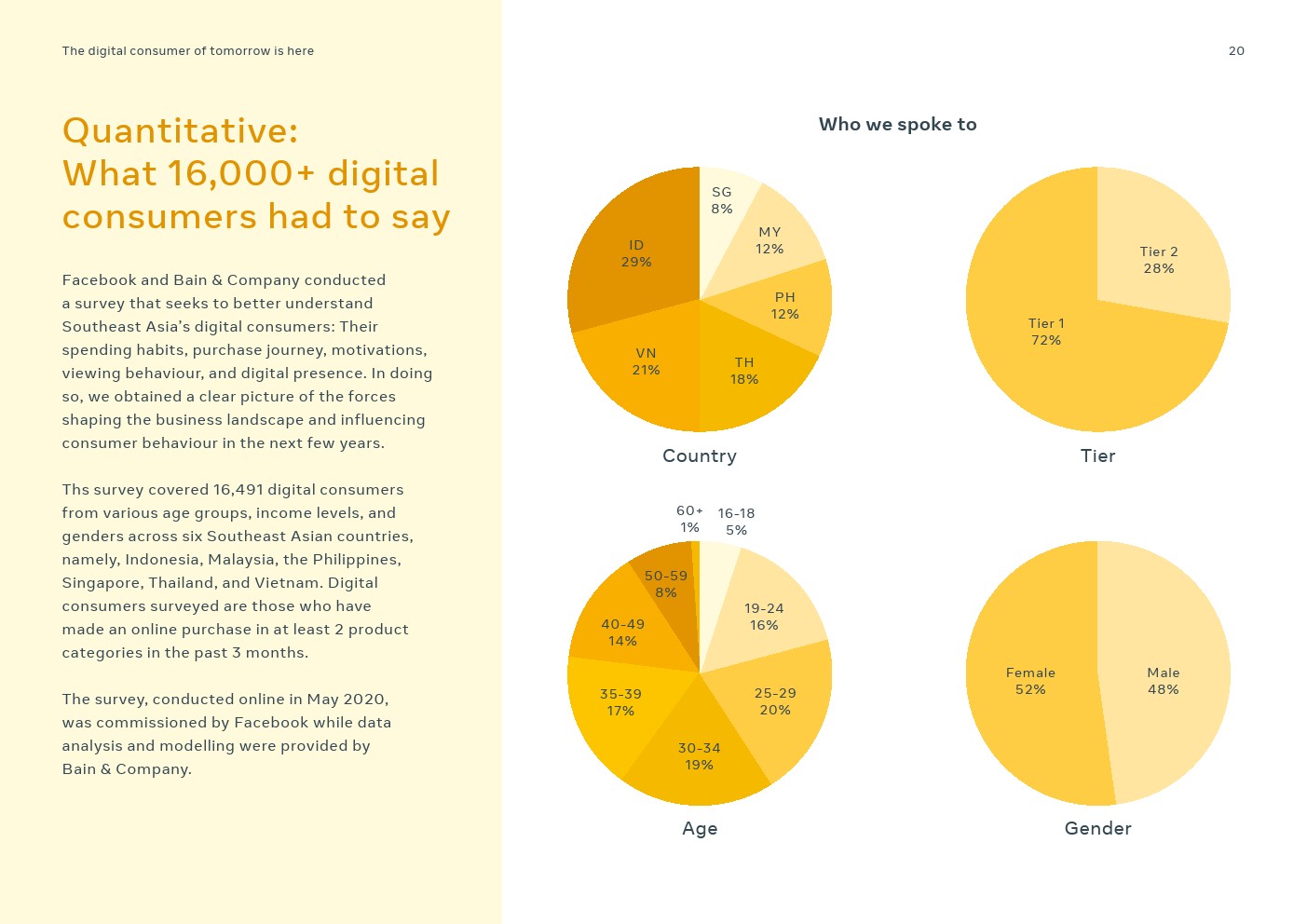 The digital consumer of tomorrow is here

20

Quantitative:
What 16,000+ digital consumers had to say

Facebook and Bain & Company conducted a survey that seeks to better understand Southeast Asia's digital consumers: Their spending habits, purchase journey, motivations, viewing behaviour, and digital presence. In doing so, we obtained a clear picture of the forces shaping the business landscape and influencing consumer behaviour in the next few years.

Ths survey covered 16,491 digital consumers from various age groups, income levels, and genders across six Southeast Asian countries, namely, Indonesia, Malaysia, the Philippines, Singapore, Thailand, and Vietnam. Digital consumers surveyed are those who have made an online purchase in at least 2 product categories in the past 3 months.

The survey, conducted online in May 2020, was commissioned by Facebook while data analysis and modelling were provided by Bain & Company.

Who we spoke to

SG
8%
MY
12%
PH
12%
TH
18%
VN
21%
ID
29%

Country

Tier 2
28%
Tier 1
72%

Tier

60+
1%
16-18
5%
19-24
16%
25-29
20%
30-34
19%
35-39
17%
40-49
14%
50-59
8%

Age

Female
52%
Male
48%

Gender